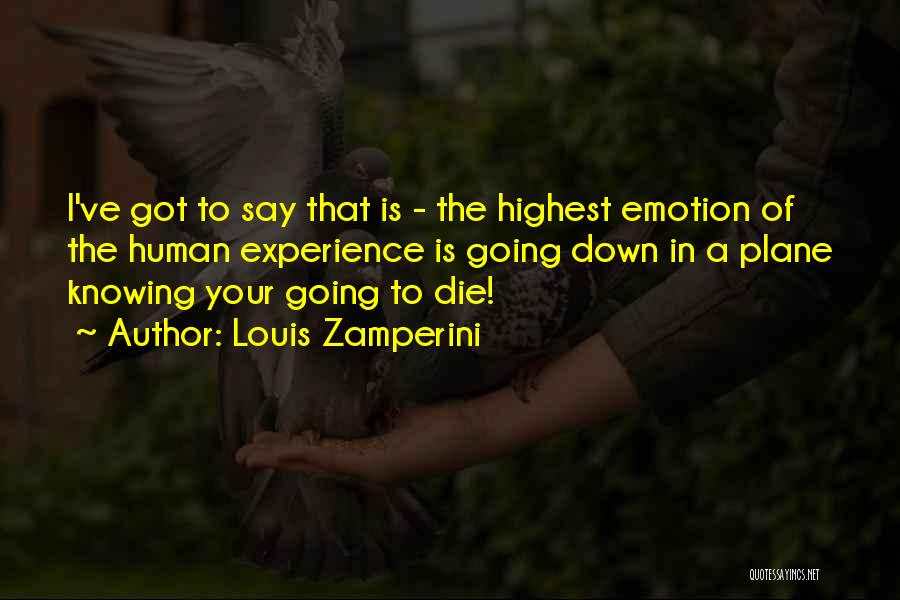 I've got to say that is - the highest emotion of the human experience is going down in a plane knowing your going to die!
~ Author: Louis Zamperini

QUOTESSAYINGS.NET